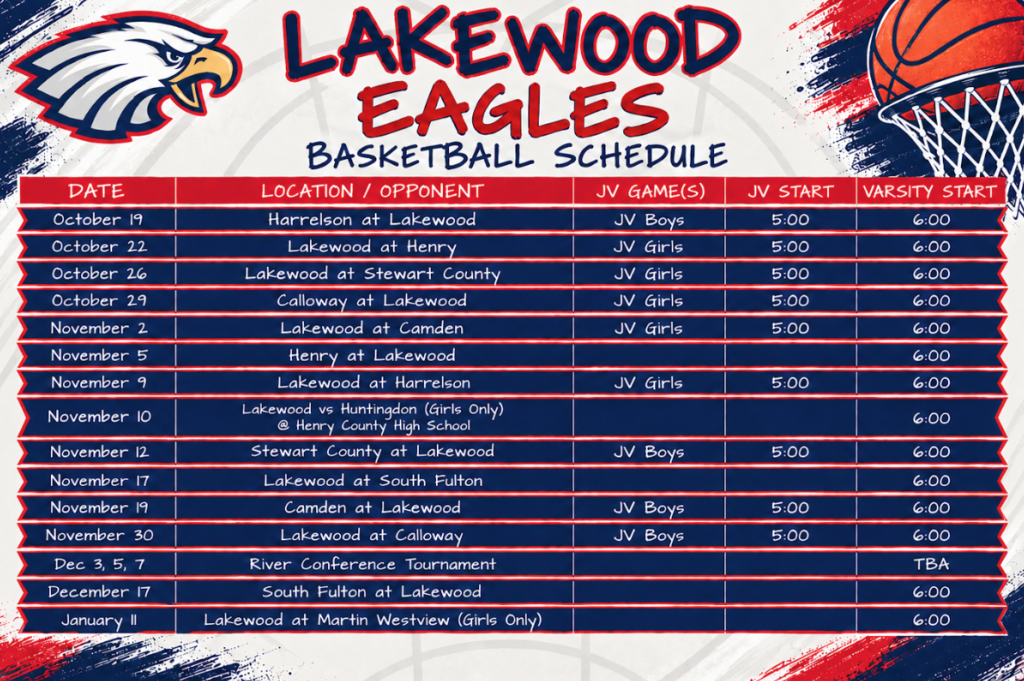 LAKEWOOD EAGLES

BASKETBALL SCHEDULE

| DATE | LOCATION / OPPONENT | JV GAME(S) | JV START | VARSITY START |
|---|---|---|---|---|
| October 19 | Harrelson at Lakewood | JV Boys | 5:00 | 6:00 |
| October 22 | Lakewood at Henry | JV Girls | 5:00 | 6:00 |
| October 26 | Lakewood at Stewart County | JV Girls | 5:00 | 6:00 |
| October 29 | Calloway at Lakewood | JV Girls | 5:00 | 6:00 |
| November 2 | Lakewood at Camden | JV Girls | 5:00 | 6:00 |
| November 5 | Henry at Lakewood | | | 6:00 |
| November 9 | Lakewood at Harrelson | JV Girls | 5:00 | 6:00 |
| November 10 | Lakewood vs Huntingdon (Girls Only) @ Henry County High School | | | 6:00 |
| November 12 | Stewart County at Lakewood | JV Boys | 5:00 | 6:00 |
| November 17 | Lakewood at South Fulton | | | 6:00 |
| November 19 | Camden at Lakewood | JV Boys | 5:00 | 6:00 |
| November 30 | Lakewood at Calloway | JV Boys | 5:00 | 6:00 |
| Dec 3, 5, 7 | River Conference Tournament | | | TBA |
| December 17 | South Fulton at Lakewood | | | 6:00 |
| January 11 | Lakewood at Martin Westview (Girls Only) | | | 6:00 |